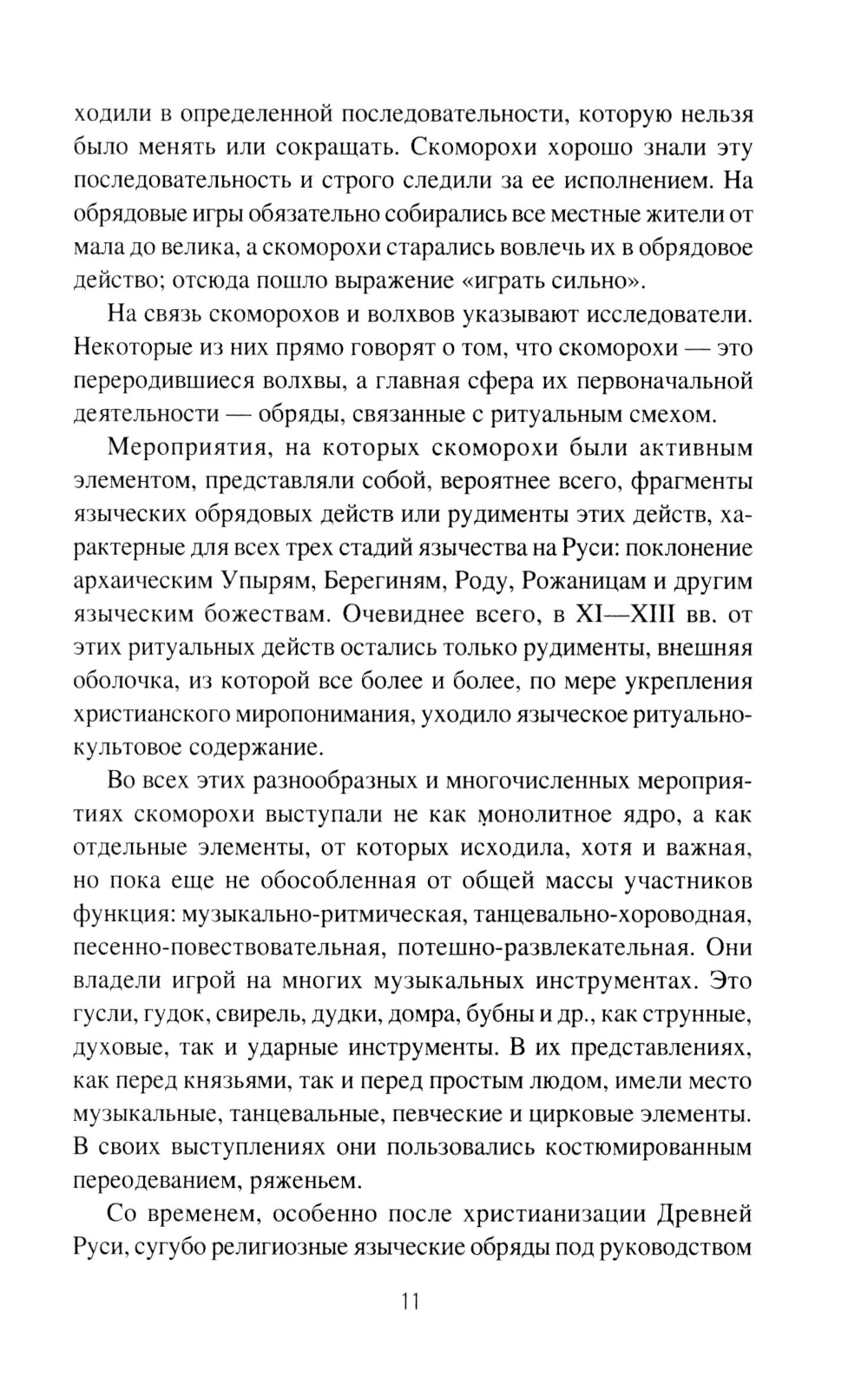 ходили в определенной последовательности, которую нельзя было менять или сокращать. Скоморохи хорошо знали эту последовательность и строго следили за ее исполнением. На обрядовые игры обязательно собирались все местные жители от мала до велика, а скоморохи старались вовлечь их в обрядовое действо; отсюда пошло выражение «играть сильно».

На связь скоморохов и волхвов указывают исследователи. Некоторые из них прямо говорят о том, что скоморохи — это переродившиеся волхвы, а главная сфера их первоначальной деятельности — обряды, связанные с ритуальным смехом.

Мероприятия, на которых скоморохи были активным элементом, представляли собой, вероятнее всего, фрагменты языческих обрядовых действ или рудименты этих действ, характерные для всех трех стадий язычества на Руси: поклонение архаическим Упырям, Берегиням, Роду, Рожаницам и другим языческим божествам. Очевиднее всего, в XI—XIII вв. от этих ритуальных действ остались только рудименты, внешняя оболочка, из которой все более и более, по мере укрепления христианского миропонимания, уходило языческое ритуально-культовое содержание.

Во всех этих разнообразных и многочисленных мероприятиях скоморохи выступали не как монолитное ядро, а как отдельные элементы, от которых исходила, хотя и важная, но пока еще не обособленная от общей массы участников функция: музыкально-ритмическая, танцевально-хороводная, песенно-повествовательная, потешно-развлекательная. Они владели игрой на многих музыкальных инструментах. Это гусли, гудок, свирель, дудки, домра, бубны и др., как струнные, духовые, так и ударные инструменты. В их представлениях, как перед князьями, так и перед простым людом, имели место музыкальные, танцевальные, певческие и цирковые элементы. В своих выступлениях они пользовались костюмированным переодеванием, ряженьем.

Со временем, особенно после христианизации Древней Руси, сугубо религиозные языческие обряды под руководством

11